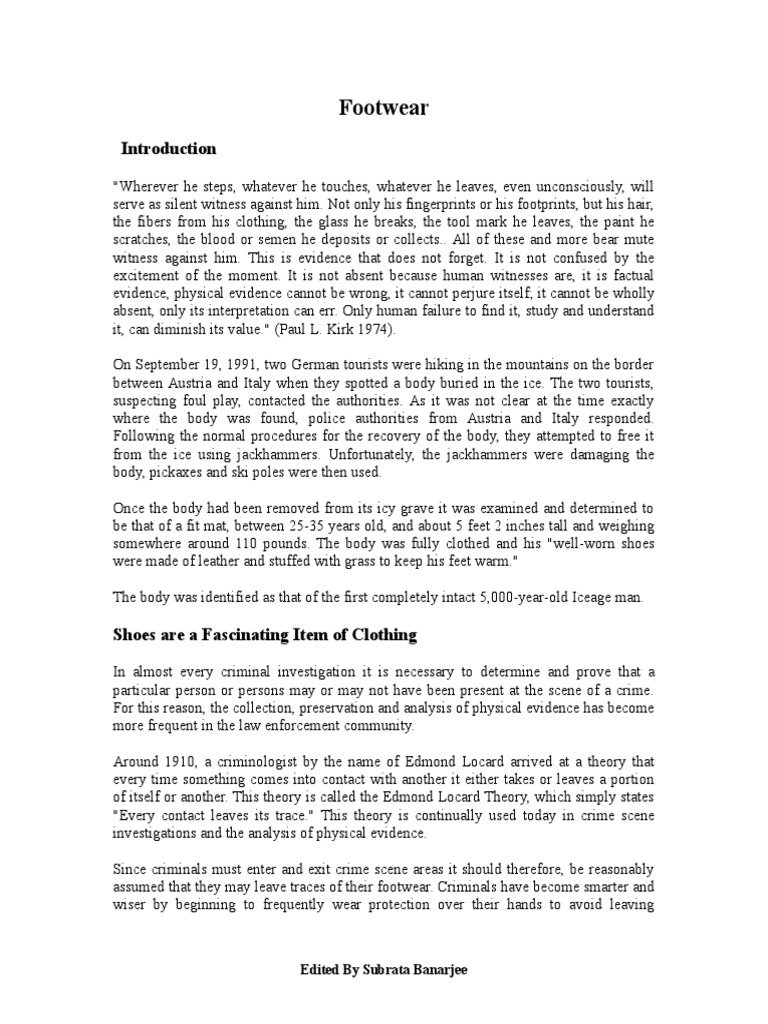 Footwear

Introduction

"Wherever he steps, whatever he touches, whatever he leaves, even unconsciously, will serve as silent witness against him. Not only his fingerprints or his footprints, but his hair, the fibers from his clothing, the glass he breaks, the tool mark he leaves, the paint he scratches, the blood or semen he deposits or collects.. All of these and more bear mute witness against him. This is evidence that does not forget. It is not confused by the excitement of the moment. It is not absent because human witnesses are, it is factual evidence, physical evidence cannot be wrong, it cannot perjure itself; it cannot be wholly absent, only its interpretation can err. Only human failure to find it, study and understand it, can diminish its value." (Paul L. Kirk 1974).

On September 19, 1991, two German tourists were hiking in the mountains on the border between Austria and Italy when they spotted a body buried in the ice. The two tourists, suspecting foul play, contacted the authorities. As it was not clear at the time exactly where the body was found, police authorities from Austria and Italy responded. Following the normal procedures for the recovery of the body, they attempted to free it from the ice using jackhammers. Unfortunately, the jackhammers were damaging the body, pickaxes and ski poles were then used.

Once the body had been removed from its icy grave it was examined and determined to be that of a fit mat, between 25-35 years old, and about 5 feet 2 inches tall and weighing somewhere around 110 pounds. The body was fully clothed and his "well-worn shoes were made of leather and stuffed with grass to keep his feet warm."

The body was identified as that of the first completely intact 5,000-year-old Iceage man.

Shoes are a Fascinating Item of Clothing

In almost every criminal investigation it is necessary to determine and prove that a particular person or persons may or may not have been present at the scene of a crime. For this reason, the collection, preservation and analysis of physical evidence has become more frequent in the law enforcement community.

Around 1910, a criminologist by the name of Edmond Locard arrived at a theory that every time something comes into contact with another it either takes or leaves a portion of itself or another. This theory is called the Edmond Locard Theory, which simply states "Every contact leaves its trace." This theory is continually used today in crime scene investigations and the analysis of physical evidence.

Since criminals must enter and exit crime scene areas it should therefore, be reasonably assumed that they may leave traces of their footwear. Criminals have become smarter and wiser by beginning to frequently wear protection over their hands to avoid leaving

Edited By Subrata Banarjee